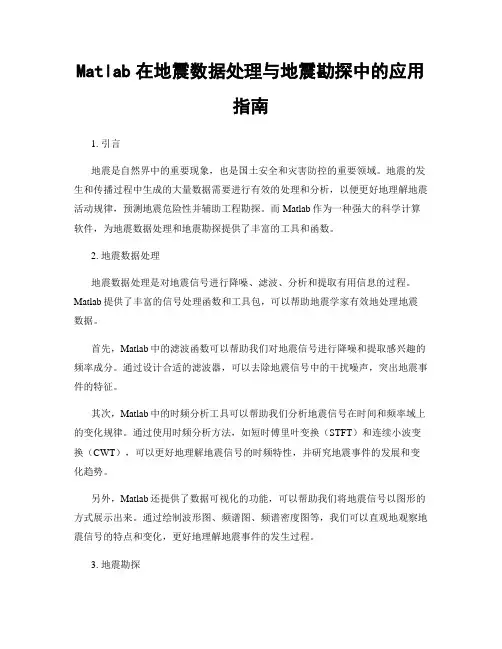 Matlab 在地震数据处理与地震勘探中的应用指南

1. 引言

地震是自然界中的重要现象，也是国土安全和灾害防控的重要领域。地震的发生和传播过程中生成的大量数据需要进行有效的处理和分析，以便更好地理解地震活动规律，预测地震危险性并辅助工程勘探。而 Matlab 作为一种强大的科学计算软件，为地震数据处理和地震勘探提供了丰富的工具和函数。

2. 地震数据处理

地震数据处理是对地震信号进行降噪、滤波、分析和提取有用信息的过程。Matlab 提供了丰富的信号处理函数和工具包，可以帮助地震学家有效地处理地震数据。

首先，Matlab 中的滤波函数可以帮助我们对地震信号进行降噪和提取感兴趣的频率成分。通过设计合适的滤波器，可以去除地震信号中的干扰噪声，突出地震事件的特征。

其次，Matlab 中的时频分析工具可以帮助我们分析地震信号在时间和频率域上的变化规律。通过使用时频分析方法，如短时傅里叶变换（STFT）和连续小波变换（CWT），可以更好地理解地震信号的时频特性，并研究地震事件的发展和变化趋势。

另外，Matlab 还提供了数据可视化的功能，可以帮助我们将地震信号以图形的方式展示出来。通过绘制波形图、频谱图、频谱密度图等，我们可以直观地观察地震信号的特点和变化，更好地理解地震事件的发生过程。

3. 地震勘探